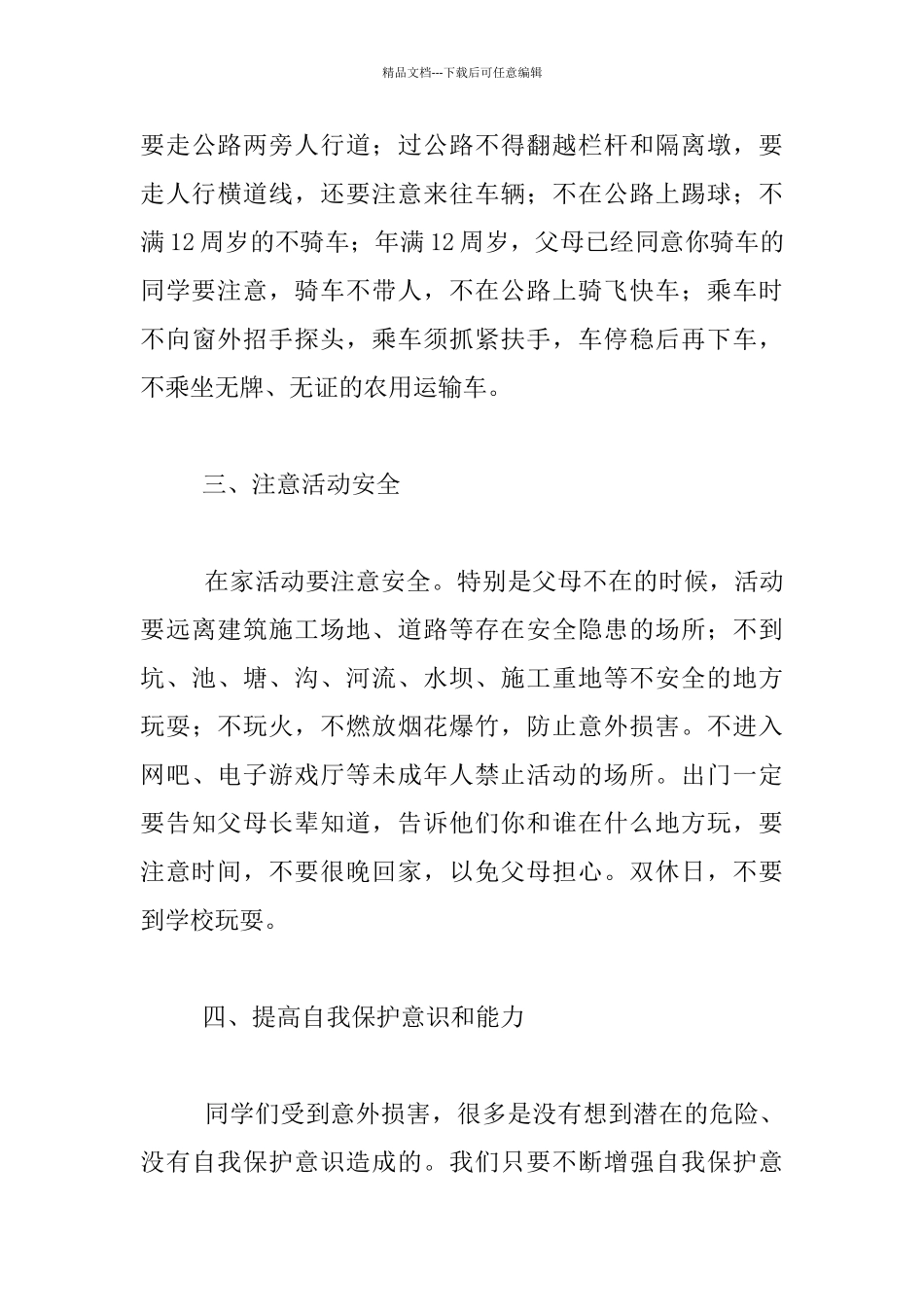 精品文档---下载后可任意编辑

要走公路两旁人行道；过公路不得翻越栏杆和隔离墩，要走人行横道线，还要注意来往车辆；不在公路上踢球；不满12周岁的不骑车；年满12周岁，父母已经同意你骑车的同学要注意，骑车不带人，不在公路上骑飞快车；乘车时不向窗外招手探头，乘车须抓紧扶手，车停稳后再下车，不乘坐无牌、无证的农用运输车。

三、注意活动安全

在家活动要注意安全。特别是父母不在的时候，活动要远离建筑施工场地、道路等存在安全隐患的场所；不到坑、池、塘、沟、河流、水坝、施工重地等不安全的地方玩耍；不玩火，不燃放烟花爆竹，防止意外损害。不进入网吧、电子游戏厅等未成年人禁止活动的场所。出门一定要告知父母长辈知道，告诉他们你和谁在什么地方玩，要注意时间，不要很晚回家，以免父母担心。双休日，不要到学校玩耍。

四、提高自我保护意识和能力

同学们受到意外损害，很多是没有想到潜在的危险、没有自我保护意识造成的。我们只要不断增强自我保护意